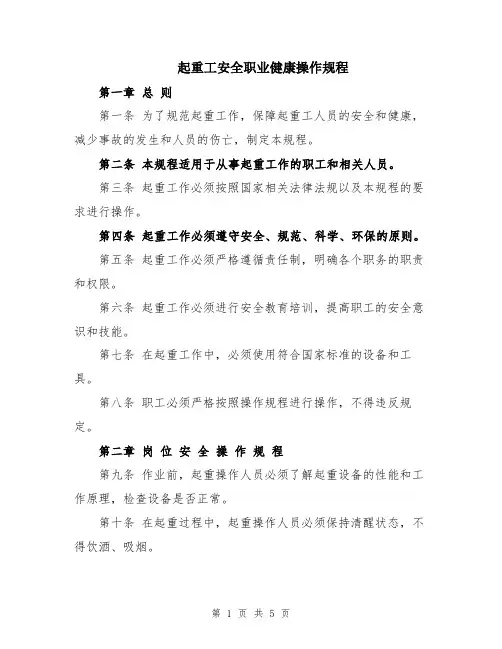 起重工安全职业健康操作规程

第一章 总 则

第一条 为了规范起重工作，保障起重工人员的安全和健康，减少事故的发生和人员的伤亡，制定本规程。

第二条 本规程适用于从事起重工作的职工和相关人员。

第三条 起重工作必须按照国家相关法律法规以及本规程的要求进行操作。

第四条 起重工作必须遵守安全、规范、科学、环保的原则。

第五条 起重工作必须严格遵循责任制，明确各个职务的职责和权限。

第六条 起重工作必须进行安全教育培训，提高职工的安全意识和技能。

第七条 在起重工作中，必须使用符合国家标准的设备和工具。

第八条 职工必须严格按照操作规程进行操作，不得违反规定。

第二章 岗 位 安 全 操 作 规 程

第九条 作业前，起重操作人员必须了解起重设备的性能和工作原理，检查设备是否正常。

第十条 在起重过程中，起重操作人员必须保持清醒状态，不得饮酒、吸烟。

第 1 页 共 5 页